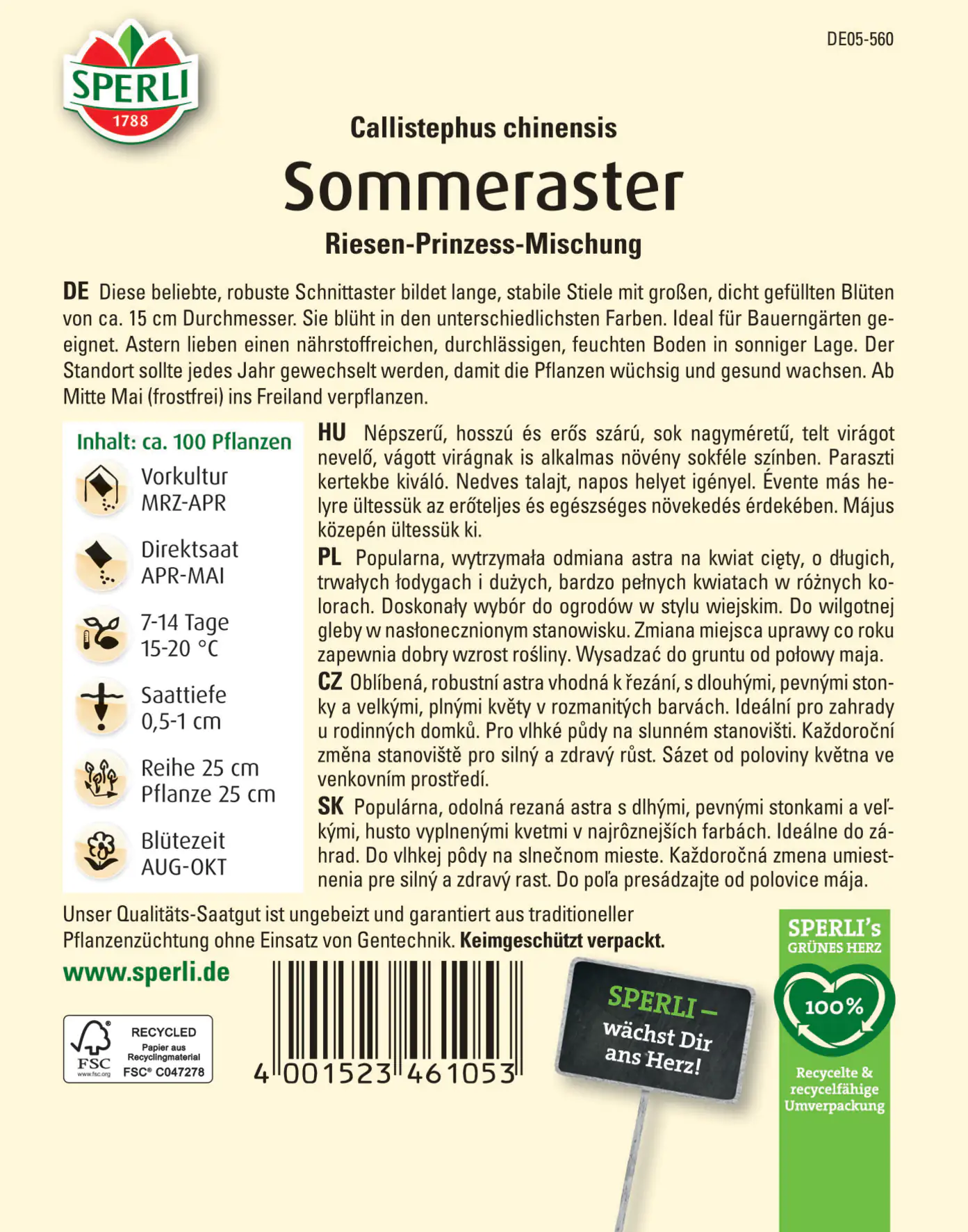 SPERLI
1788

DE05-560

Callistephus chinensis
Sommeraster
Riesen-Prinzess-Mischung

DE Diese beliebte, robuste Schnittaster bildet lange, stabile Stiele mit großen, dicht gefüllten Blüten von ca. 15 cm Durchmesser. Sie blüht in den unterschiedlichsten Farben. Ideal für Bauerngärten geeignet. Astern lieben einen nährstoffreichen, durchlässigen, feuchten Boden in sonniger Lage. Der Standort sollte jedes Jahr gewechselt werden, damit die Pflanzen wüchsig und gesund wachsen. Ab Mitte Mai (frostfrei) ins Freiland verpflanzen.

Inhalt: ca. 100 Pflanzen
Vorkultur
MRZ-APR
Direktsaat
APR-MAI
7-14 Tage
15-20 °C
Saattiefe
0,5-1 cm
Reihe 25 cm
Pflanze 25 cm
Blütezeit
AUG-OKT

HU Népszerű, hosszú és erős szárú, sok nagyméretű, telt virágot nevelő, vágott virágnak is alkalmas növény sokféle színben. Paraszti kertekbe kiváló. Nedves talajt, napos helyet igényel. Évente más helyre ültessük az erőteljes és egészséges növekedés érdekében. Május közepén ültessük ki.

PL Popularna, wytrzymała odmiana astra na kwiat cięty, o długich, trwałych łodygach i dużych, bardzo pełnych kwiatach w różnych kolorach. Doskonały wybór do ogrodów w stylu wiejskim. Do wilgotnej gleby w nasłonecznionym stanowisku. Zmiana miejsca uprawy co roku zapewnia dobry wzrost rośliny. Wysadzać do gruntu od połowy maja.

CZ Oblíbená, robustní astra vhodná k řezání, s dlouhými, pevnými stonky a velkými, plnými květy v rozmanitých barvách. Ideální pro zahrady u rodinných domků. Pro vlhké půdy na slunném stanovišti. Každoroční změna stanoviště pro silný a zdravý růst. Sázet od poloviny května ve venkovním prostředí.

SK Populárna, odolná rezaná astra s dlhými, pevnými stonkami a veľkými, husto vyplnenými kvetmi v najrôznejších farbách. Ideálne do záhrad. Do vlhkej pôdy na slnečnom mieste. Každoročná zmena umiestnenia pre silný a zdravý rast. Do poľa presádzajte od polovice mája.

Unser Qualitäts-Saatgut ist ungebeizt und garantiert aus traditioneller Pflanzenzüchtung ohne Einsatz von Gentechnik. Keimgeschützt verpackt.

www.sperli.de

FSC www.fsc.org RECYCLED Papier aus Recyclingmaterial FSC® C047278

4 001523 461053

SPERLI – wächst Dir ans Herz!

SPERLI's GRÜNES HERZ
100%
Recycelte & recycelfähige Umverpackung